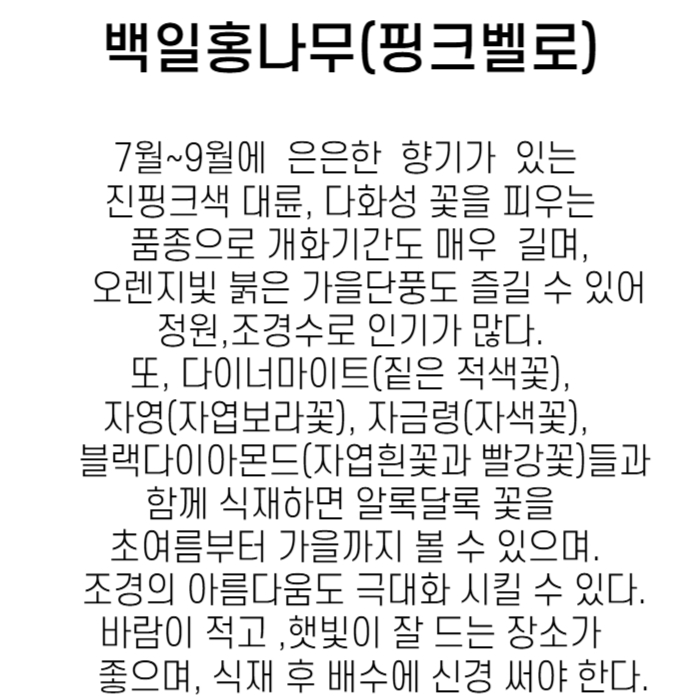 백일홍나무(핑크벨로)

7월~9월에 은은한 향기가 있는 진핑크색 대륜, 다화성 꽃을 피우는 품종으로 개화기간도 매우 길며, 오렌지빛 붉은 가을단풍도 즐길 수 있어 정원,조경수로 인기가 많다.
또, 다이너마이트(짙은 적색꽃), 자영(자엽보라꽃), 자금령(자색꽃), 블랙다이아몬드(자엽흰꽃과 빨강꽃)들과 함께 식재하면 알록달록 꽃을 초여름부터 가을까지 볼 수 있으며. 조경의 아름다움도 극대화 시킬 수 있다.
바람이 적고 ,햇빛이 잘 드는 장소가 좋으며, 식재 후 배수에 신경 써야 한다.